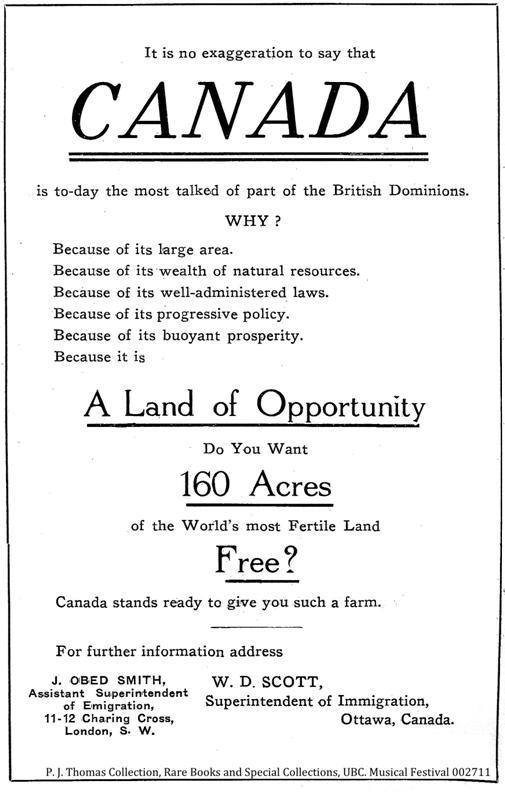 It is no exaggeration to say that

CANADA

is to-day the most talked of part of the British Dominions.

WHY ?

Because of its large area.
Because of its wealth of natural resources.
Because of its well-administered laws.
Because of its progressive policy.
Because of its buoyant prosperity.
Because it is

A Land of Opportunity

Do You Want

160 Acres

of the World's most Fertile Land

Free?

Canada stands ready to give you such a farm.

For further information address

J. OBED SMITH,
Assistant Superintendent of Emigration,
11-12 Charing Cross,
London, S. W.

W. D. SCOTT,
Superintendent of Immigration,
Ottawa, Canada.

P. J. Thomas Collection, Rare Books and Special Collections, UBC. Musical Festival 002711